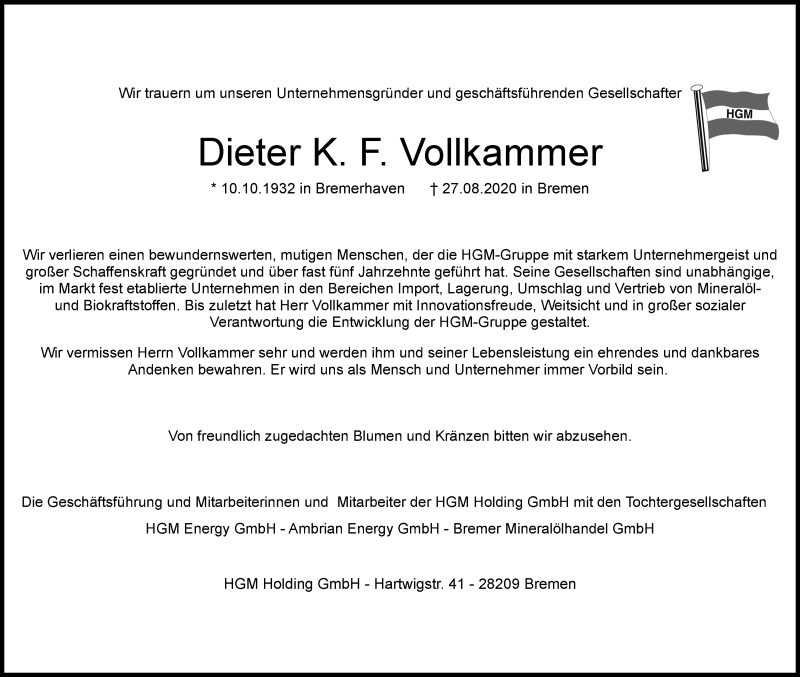 Wir trauern um unseren Unternehmensgründer und geschäftsführenden Gesellschafter

HGM

Dieter K. F. Vollkammer

* 10.10.1932 in Bremerhaven † 27.08.2020 in Bremen

Wir verlieren einen bewundernswerten, mutigen Menschen, der die HGM-Gruppe mit starkem Unternehmergeist und großer Schaffenskraft gegründet und über fast fünf Jahrzehnte geführt hat. Seine Gesellschaften sind unabhängige, im Markt fest etablierte Unternehmen in den Bereichen Import, Lagerung, Umschlag und Vertrieb von Mineralöl- und Biokraftstoffen. Bis zuletzt hat Herr Vollkammer mit Innovationsfreude, Weitsicht und in großer sozialer Verantwortung die Entwicklung der HGM-Gruppe gestaltet.

Wir vermissen Herrn Vollkammer sehr und werden ihm und seiner Lebensleistung ein ehrendes und dankbares Andenken bewahren. Er wird uns als Mensch und Unternehmer immer Vorbild sein.

Von freundlich zugedachten Blumen und Kränzen bitten wir abzusehen.

Die Geschäftsführung und Mitarbeiterinnen und Mitarbeiter der HGM Holding GmbH mit den Tochtergesellschaften

HGM Energy GmbH - Ambrian Energy GmbH - Bremer Mineralölhandel GmbH

HGM Holding GmbH - Hartwigstr. 41 - 28209 Bremen